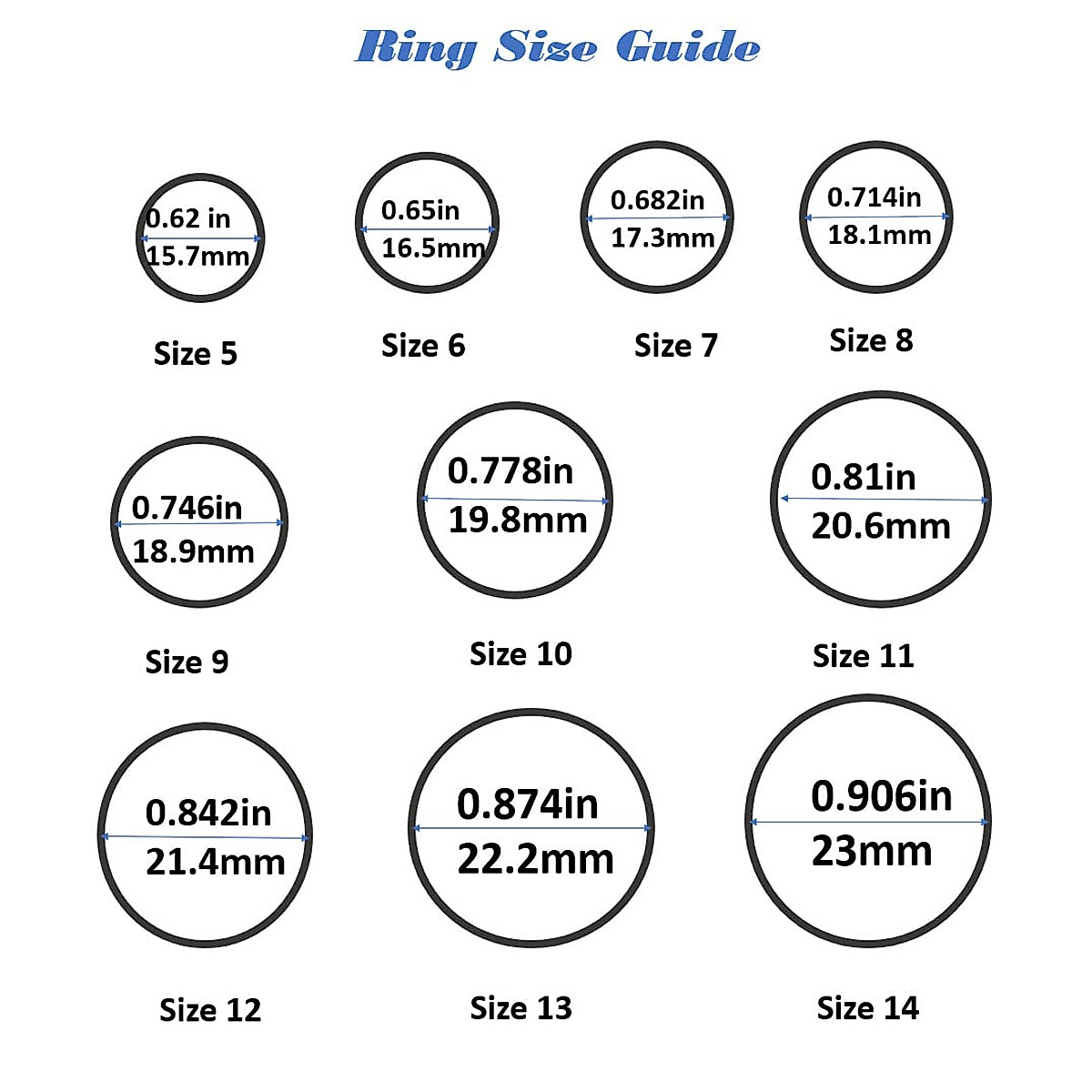 Ring Size Guide

0.62 in
15.7mm

Size 5

0.65in
16.5mm

Size 6

0.682in
17.3mm

Size 7

0.714in
18.1mm

Size 8

0.746in
18.9mm

Size 9

0.778in
19.8mm

Size 10

0.81in
20.6mm

Size 11

0.842in
21.4mm

Size 12

0.874in
22.2mm

Size 13

0.906in
23mm

Size 14